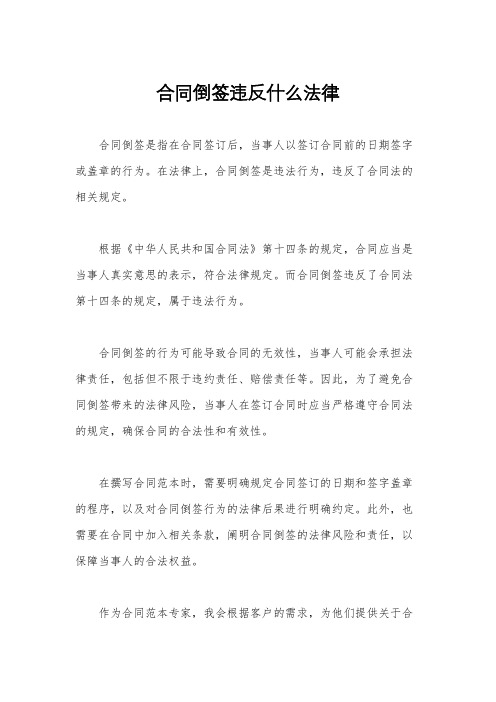 合同倒签违反什么法律

合同倒签是指在合同签订后，当事人以签订合同前的日期签字或盖章的行为。在法律上，合同倒签是违法行为，违反了合同法的相关规定。

根据《中华人民共和国合同法》第十四条的规定，合同应当是当事人真实意思的表示，符合法律规定。而合同倒签违反了合同法第十四条的规定，属于违法行为。

合同倒签的行为可能导致合同的无效性，当事人可能会承担法律责任，包括但不限于违约责任、赔偿责任等。因此，为了避免合同倒签带来的法律风险，当事人在签订合同时应当严格遵守合同法的规定，确保合同的合法性和有效性。

在撰写合同范本时，需要明确规定合同签订的日期和签字盖章的程序，以及对合同倒签行为的法律后果进行明确约定。此外，也需要在合同中加入相关条款，阐明合同倒签的法律风险和责任，以保障当事人的合法权益。

作为合同范本专家，我会根据客户的需求，为他们提供关于合